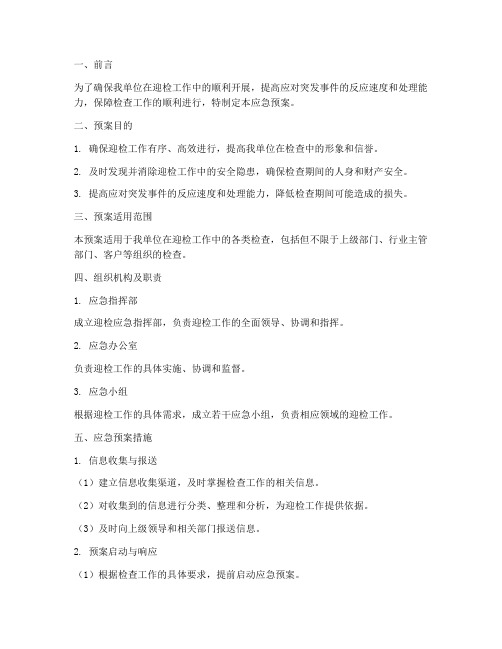 一、前言

为了确保我单位在迎检工作中的顺利开展，提高应对突发事件的反应速度和处理能力，保障检查工作的顺利进行，特制定本应急预案。

二、预案目的

1. 确保迎检工作有序、高效进行，提高我单位在检查中的形象和信誉。

2. 及时发现并消除迎检工作中的安全隐患，确保检查期间的人身和财产安全。

3. 提高应对突发事件的反应速度和处理能力，降低检查期间可能造成的损失。

三、预案适用范围

本预案适用于我单位在迎检工作中的各类检查，包括但不限于上级部门、行业主管部门、客户等组织的检查。

四、组织机构及职责

1. 应急指挥部

成立迎检应急指挥部，负责迎检工作的全面领导、协调和指挥。

2. 应急办公室

负责迎检工作的具体实施、协调和监督。

3. 应急小组

根据迎检工作的具体需求，成立若干应急小组，负责相应领域的迎检工作。

五、应急预案措施

1. 信息收集与报送

（1）建立信息收集渠道，及时掌握检查工作的相关信息。

（2）对收集到的信息进行分类、整理和分析，为迎检工作提供依据。

（3）及时向上级领导和相关部门报送信息。

2. 预案启动与响应

（1）根据检查工作的具体要求，提前启动应急预案。